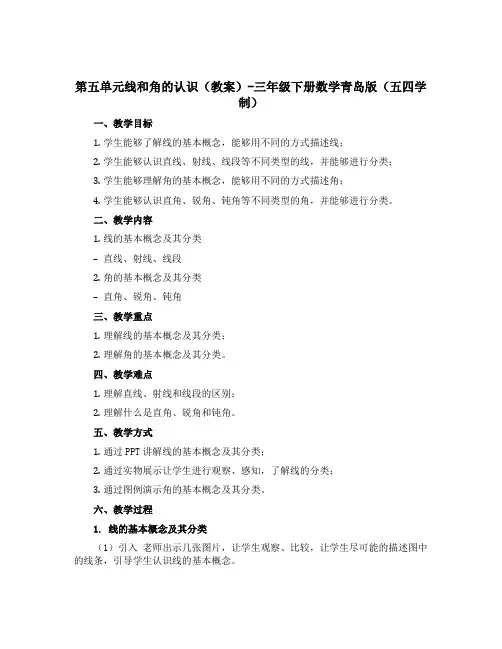 第五单元线和角的认识（教案）-三年级下册数学青岛版（五四学制）

一、教学目标

1. 学生能够了解线的基本概念，能够用不同的方式描述线；

2. 学生能够认识直线、射线、线段等不同类型的线，并能够进行分类；

3. 学生能够理解角的基本概念，能够用不同的方式描述角；

4. 学生能够认识直角、锐角、钝角等不同类型的角，并能够进行分类。

二、教学内容

1. 线的基本概念及其分类

- 直线、射线、线段

2. 角的基本概念及其分类

- 直角、锐角、钝角

三、教学重点

1. 理解线的基本概念及其分类；

2. 理解角的基本概念及其分类。

四、教学难点

1. 理解直线、射线和线段的区别；

2. 理解什么是直角、锐角和钝角。

五、教学方式

1. 通过 PPT 讲解线的基本概念及其分类；

2. 通过实物展示让学生进行观察、感知，了解线的分类；

3. 通过图例演示角的基本概念及其分类。

六、教学过程

1. 线的基本概念及其分类

（1）引入 老师出示几张图片，让学生观察、比较，让学生尽可能的描述图中的线条，引导学生认识线的基本概念。